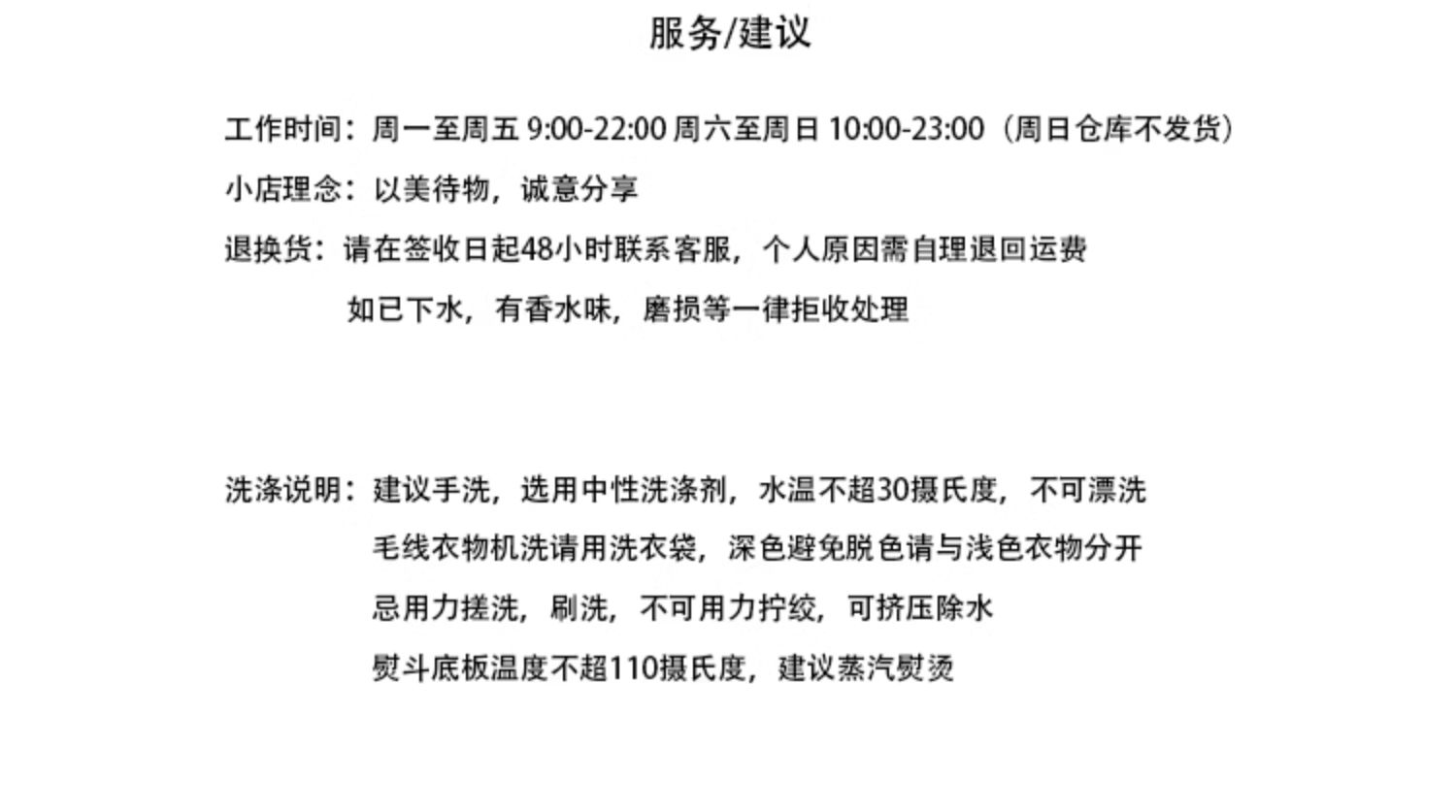 服务/建议

工作时间：周一至周五 9:00-22:00 周六至周日 10:00-23:00（周日仓库不发货）

小店理念：以美待物，诚意分享

退换货：请在签收日起48小时联系客服，个人原因需自理退回运费
如已下水，有香水味，磨损等一律拒收处理

洗涤说明：建议手洗，选用中性洗涤剂，水温不超30摄氏度，不可漂洗
毛线衣物机洗请用洗衣袋，深色避免脱色请与浅色衣物分开
忌用力搓洗，刷洗，不可用力拧绞，可挤压除水
熨斗底板温度不超110摄氏度，建议蒸汽熨烫